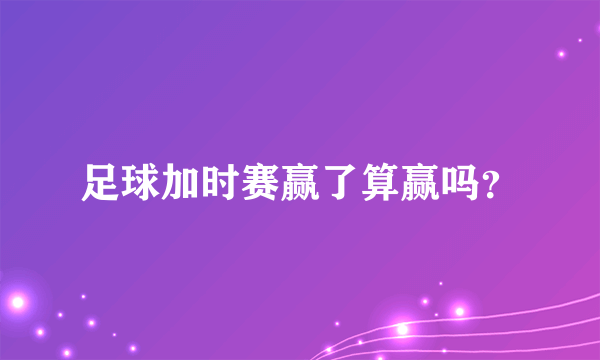 足球加时赛赢了算赢吗?